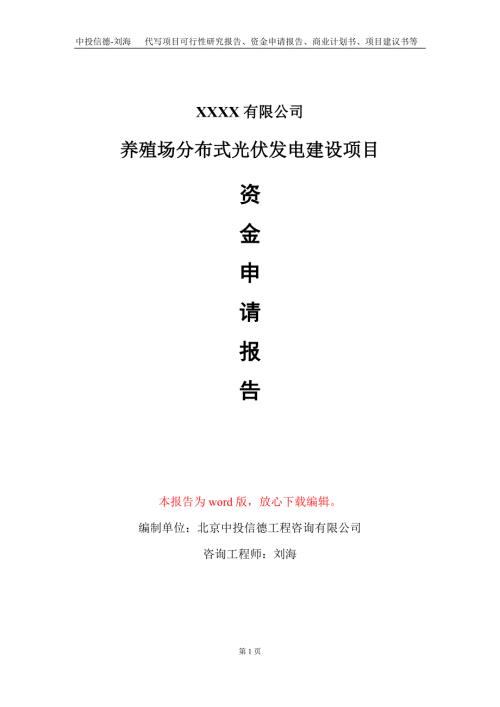 中投信德-刘海　代写项目可行性研究报告、资金申请报告、商业计划书、项目建议书等

XXXX 有限公司

养殖场分布式光伏发电建设项目

资

金

申

请

报

告

本报告为 word 版，放心下载编辑。

编制单位：北京中投信德工程咨询有限公司

咨询工程师：刘海

第 1 页